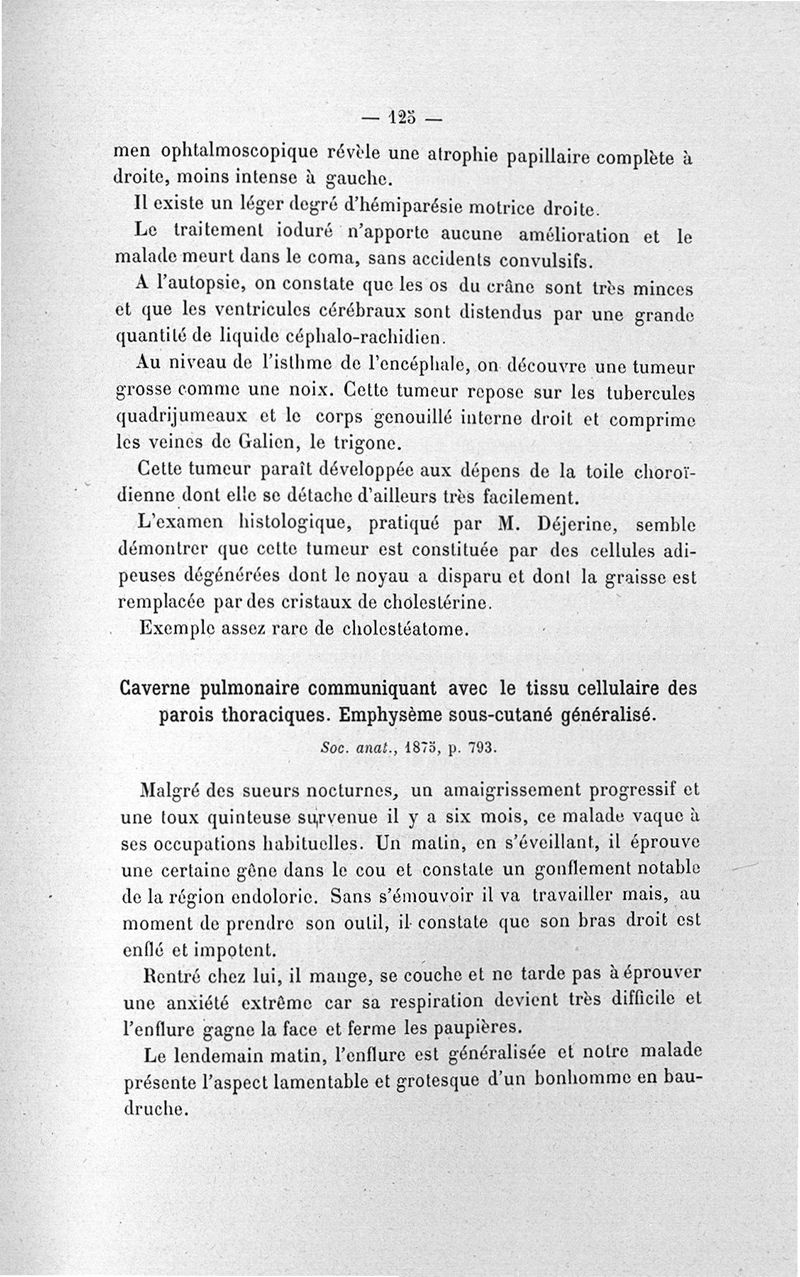 — 125 —

men ophtalmoscopique révèle une atrophie papillaire complète à droite, moins intense à gauche.

Il existe un léger degré d'hémiparésie motrice droite.

Le traitement ioduré n'apporte aucune amélioration et le malade meurt dans le coma, sans accidents convulsifs.

A l'autopsie, on constate que les os du crâne sont très minces et que les ventricules cérébraux sont distendus par une grande quantité de liquide céphalo-rachidien.

Au niveau de l'isthme de l'encéphale, on découvre une tumeur grosse comme une noix. Cette tumeur repose sur les tubercules quadrijumeaux et le corps genouillé interne droit et comprime les veines de Galien, le trigone.

Cette tumeur paraît développée aux dépens de la toile choroïdienne dont elle se détache d'ailleurs très facilement.

L'examen histologique, pratiqué par M. Déjerine, semble démontrer que cette tumeur est constituée par des cellules adipeuses dégénérées dont le noyau a disparu et dont la graisse est remplacée par des cristaux de cholestérine.

Exemple assez rare de cholestéatome.

Caverne pulmonaire communiquant avec le tissu cellulaire des parois thoraciques. Emphysème sous-cutané généralisé.

Soc. anat., 1875, p. 793.

Malgré des sueurs nocturnes, un amaigrissement progressif et une toux quinteuse survenue il y a six mois, ce malade vaque à ses occupations habituelles. Un matin, en s'éveillant, il éprouve une certaine gêne dans le cou et constate un gonflement notable de la région endolorie. Sans s'émouvoir il va travailler mais, au moment de prendre son outil, il constate que son bras droit est enflé et impotent.

Rentré chez lui, il mange, se couche et ne tarde pas à éprouver une anxiété extrême car sa respiration devient très difficile et l'enflure gagne la face et ferme les paupières.

Le lendemain matin, l'enflure est généralisée et notre malade présente l'aspect lamentable et grotesque d'un bonhomme en baudruche.